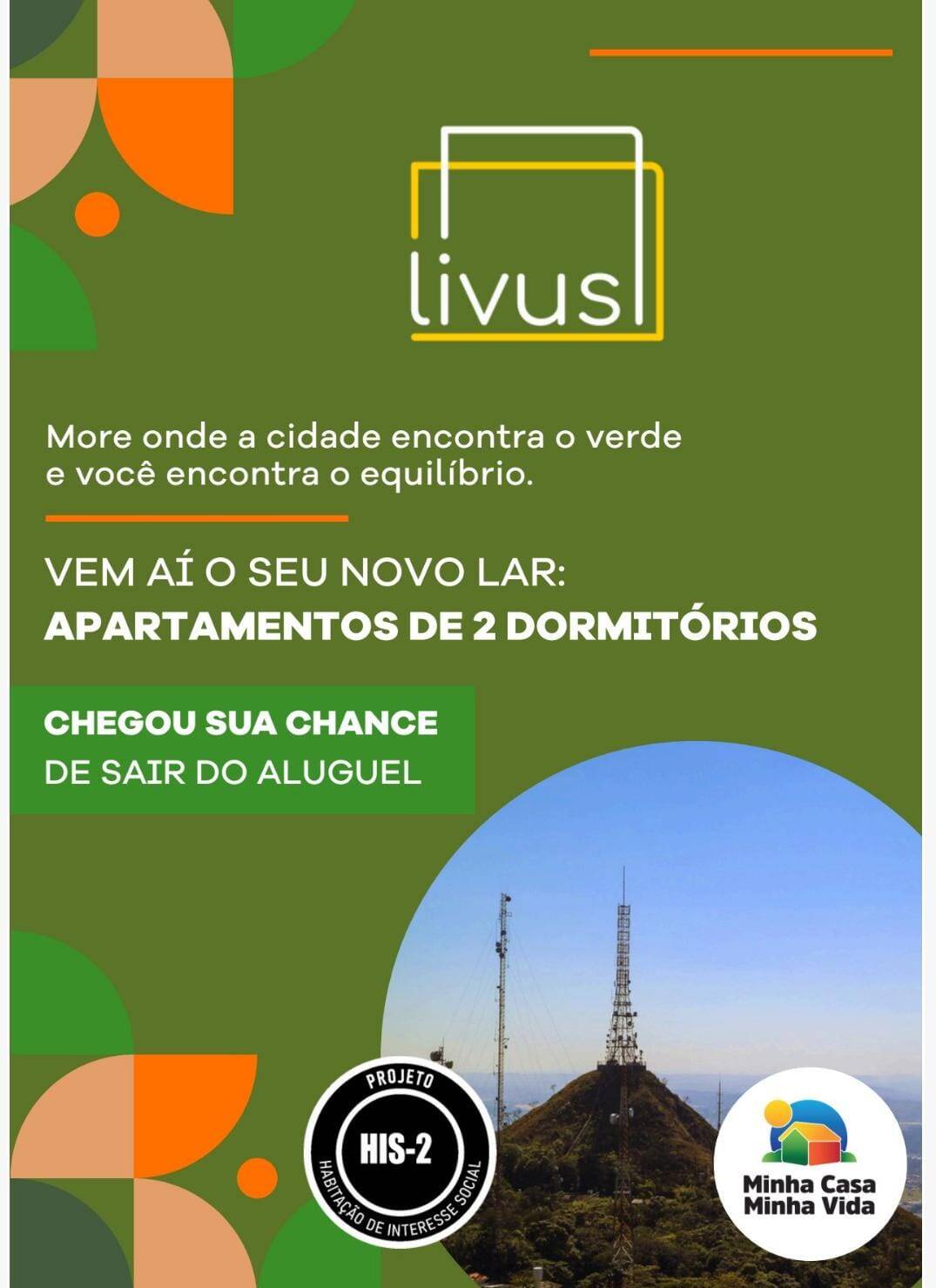 livus

More onde a cidade encontra o verde e você encontra o equilíbrio.

VEM AÍ O SEU NOVO LAR:
APARTAMENTOS DE 2 DORMITÓRIOS

CHEGOU SUA CHANCE
DE SAIR DO ALUGUEL

PROJETO
HIS-2
HABITAÇÃO DE INTERESSE SOCIAL

Minha Casa
Minha Vida